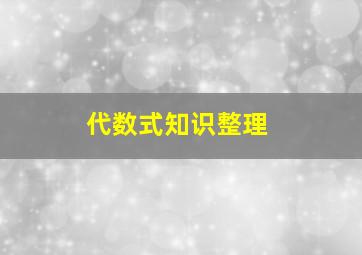 代数式知识整理